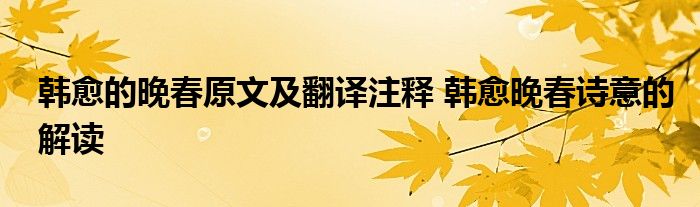 韩愈的晚春原文及翻译注释 韩愈晚春诗意的解读